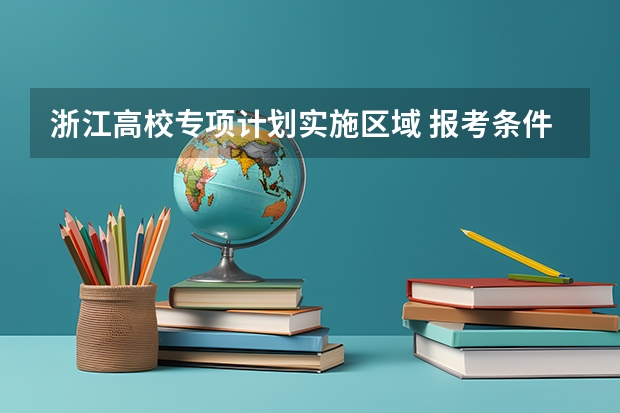 浙江高校专项计划实施区域 报考条件